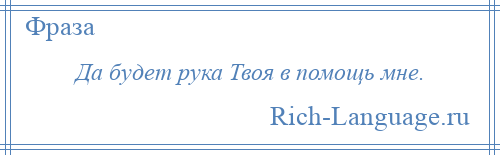 Фраза

Да будет рука Твоя в помощь мне.

Rich-Language.ru